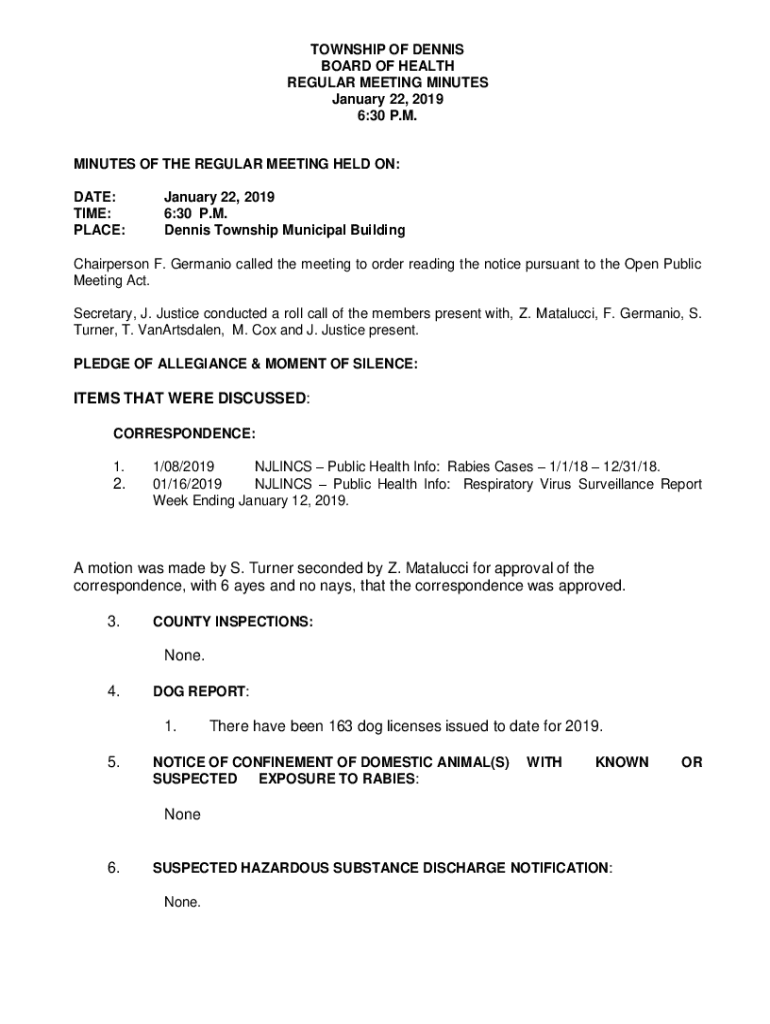 TOWNSHIP OF DENNIS
BOARD OF HEALTH
REGULAR MEETING MINUTES
January 22, 2019
6:30 P.M.

MINUTES OF THE REGULAR MEETING HELD ON:

DATE: January 22, 2019
TIME: 6:30 P.M.
PLACE: Dennis Township Municipal Building

Chairperson F. Germanio called the meeting to order reading the notice pursuant to the Open Public Meeting Act.

Secretary, J. Justice conducted a roll call of the members present with, Z. Matalucci, F. Germanio, S. Turner, T. VanArtsdalen, M. Cox and J. Justice present.

PLEDGE OF ALLEGIANCE & MOMENT OF SILENCE:

ITEMS THAT WERE DISCUSSED:

CORRESPONDENCE:

1. 1/08/2019 NJLINCS – Public Health Info: Rabies Cases – 1/1/18 – 12/31/18.
2. 01/16/2019 NJLINCS – Public Health Info: Respiratory Virus Surveillance Report Week Ending January 12, 2019.

A motion was made by S. Turner seconded by Z. Matalucci for approval of the correspondence, with 6 ayes and no nays, that the correspondence was approved.

3. COUNTY INSPECTIONS:

None.

4. DOG REPORT:

1. There have been 163 dog licenses issued to date for 2019.

5. NOTICE OF CONFINEMENT OF DOMESTIC ANIMAL(S) WITH KNOWN OR SUSPECTED EXPOSURE TO RABIES:

None

6. SUSPECTED HAZARDOUS SUBSTANCE DISCHARGE NOTIFICATION:

None.